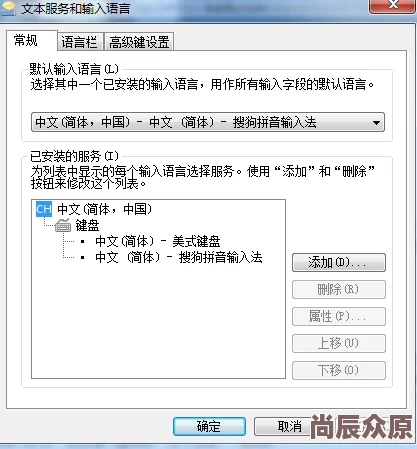 文本服务和输入语言

常规 语言栏 高级键设置

默认输入语言(L)
选择其中一个已安装的输入语言，用作所有输入字段的默认语言。

中文(简体，中国) - 中文 (简体) - 搜狗拼音输入法

已安装的服务(I)
为列表中显示的每个输入语言选择服务。使用“添加”和“删除”按钮来修改这个列表。

CH 中文(简体，中国)
键盘
中文(简体) - 美式键盘
中文 (简体) - 搜狗拼音输入法

添加(D)...
删除(R)
属性(P)...
上移(U)
下移(O)

确定 取消

尚辰众原